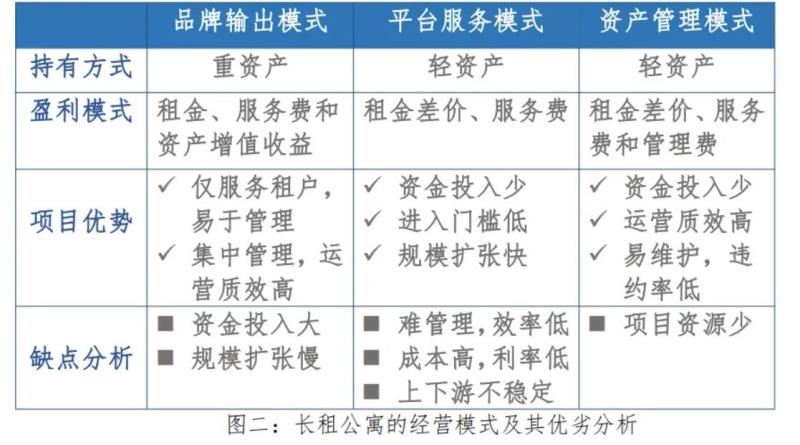 |  | 品牌输出模式 | 平台服务模式 | 资产管理模式 |
|---|---|---|---|
| 持有方式 | 重资产 | 轻资产 | 轻资产 |
| 盈利模式 | 租金、服务费和资产增值收益 | 租金差价、服务费 | 租金差价、服务费和管理费 |
| 项目优势 | ✓ 仅服务租户，易于管理 ✓ 集中管理，运营质效高 | ✓ 资金投入少 ✓ 进入门槛低 ✓ 规模扩张快 | ✓ 资金投入少 ✓ 运营质效高 ✓ 易维护，违约率低 |
| 缺点分析 | ■ 资金投入大 ■ 规模扩张慢 | ■ 难管理，效率低 ■ 成本高，利率低 ■ 上下游不稳定 | ■ 项目资源少 |

图二：长租公寓的经营模式及其优劣分析